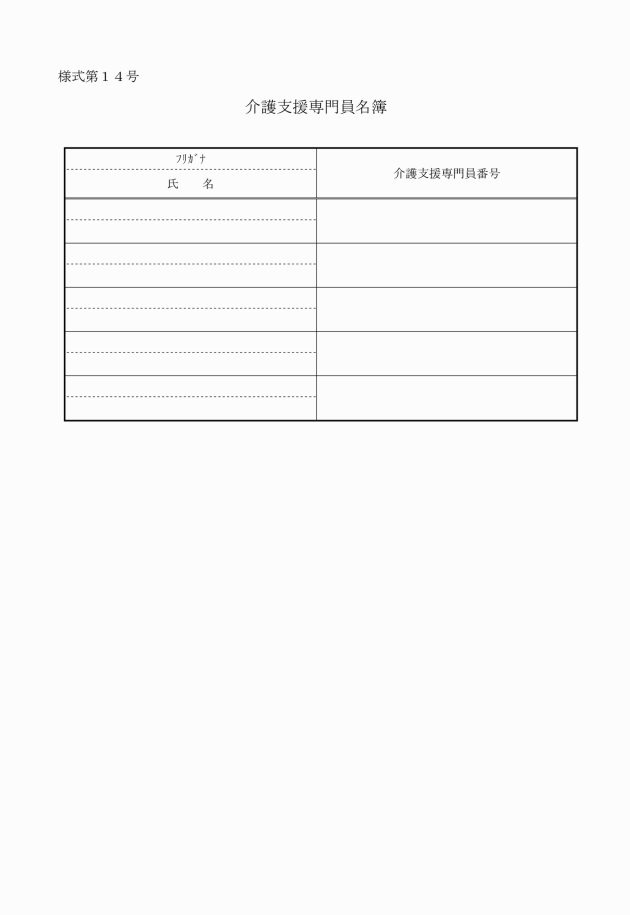 様式第１４号

介護支援専門員名簿

| ﾌﾘｶﾞﾅ<br>氏　　名 | 介護支援専門員番号 |
|---|---|
| | |
| | |
| | |
| | |
| | |